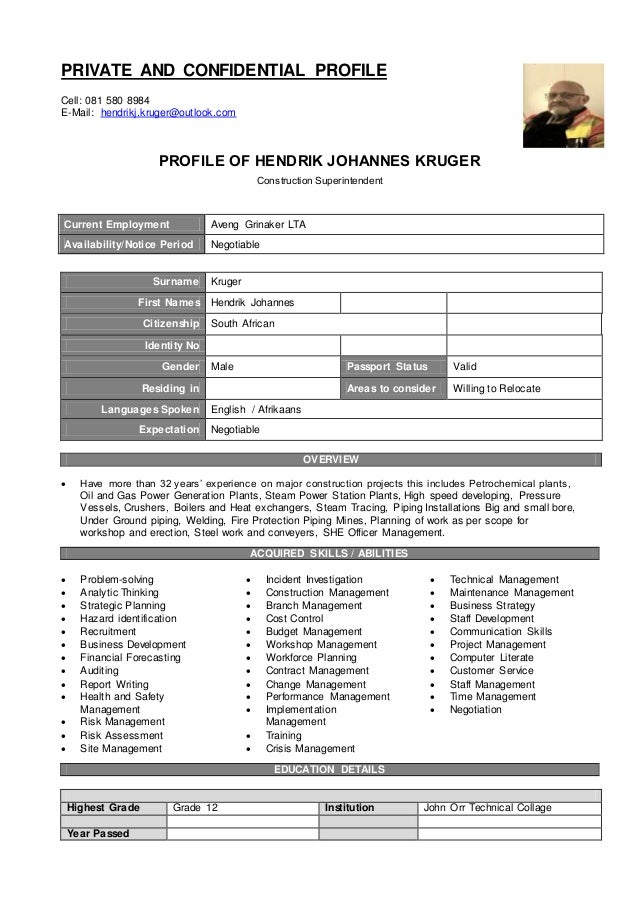 PRIVATE AND CONFIDENTIAL PROFILE

Cell: 081 580 8984
E-Mail: hendrikj.kruger@outlook.com

PROFILE OF HENDRIK JOHANNES KRUGER

Construction Superintendent

| Current Employment | Aveng Grinaker LTA |
|---|---|
| Availability/Notice Period | Negotiable |

| Surname | Kruger | | |
|---|---|---|---|
| First Names | Hendrik Johannes | | |
| Citizenship | South African | | |
| Identity No | | | |
| Gender | Male | Passport Status | Valid |
| Residing in | | Areas to consider | Willing to Relocate |
| Languages Spoken | English / Afrikaans | | |
| Expectation | Negotiable | | |

OVERVIEW

• Have more than 32 years' experience on major construction projects this includes Petrochemical plants, Oil and Gas Power Generation Plants, Steam Power Station Plants, High speed developing, Pressure Vessels, Crushers, Boilers and Heat exchangers, Steam Tracing, Piping Installations Big and small bore, Under Ground piping, Welding, Fire Protection Piping Mines, Planning of work as per scope for workshop and erection, Steel work and conveyers, SHE Officer Management.

ACQUIRED SKILLS / ABILITIES

• Problem-solving
• Analytic Thinking
• Strategic Planning
• Hazard identification
• Recruitment
• Business Development
• Financial Forecasting
• Auditing
• Report Writing
• Health and Safety Management
• Risk Management
• Risk Assessment
• Site Management

• Incident Investigation
• Construction Management
• Branch Management
• Cost Control
• Budget Management
• Workshop Management
• Workforce Planning
• Contract Management
• Change Management
• Performance Management
• Implementation Management
• Training
• Crisis Management

• Technical Management
• Maintenance Management
• Business Strategy
• Staff Development
• Communication Skills
• Project Management
• Computer Literate
• Customer Service
• Staff Management
• Time Management
• Negotiation

EDUCATION DETAILS

| Highest Grade | Grade 12 | Institution | John Orr Technical Collage |
|---|---|---|---|
| | | | |
| Year Passed | | | |